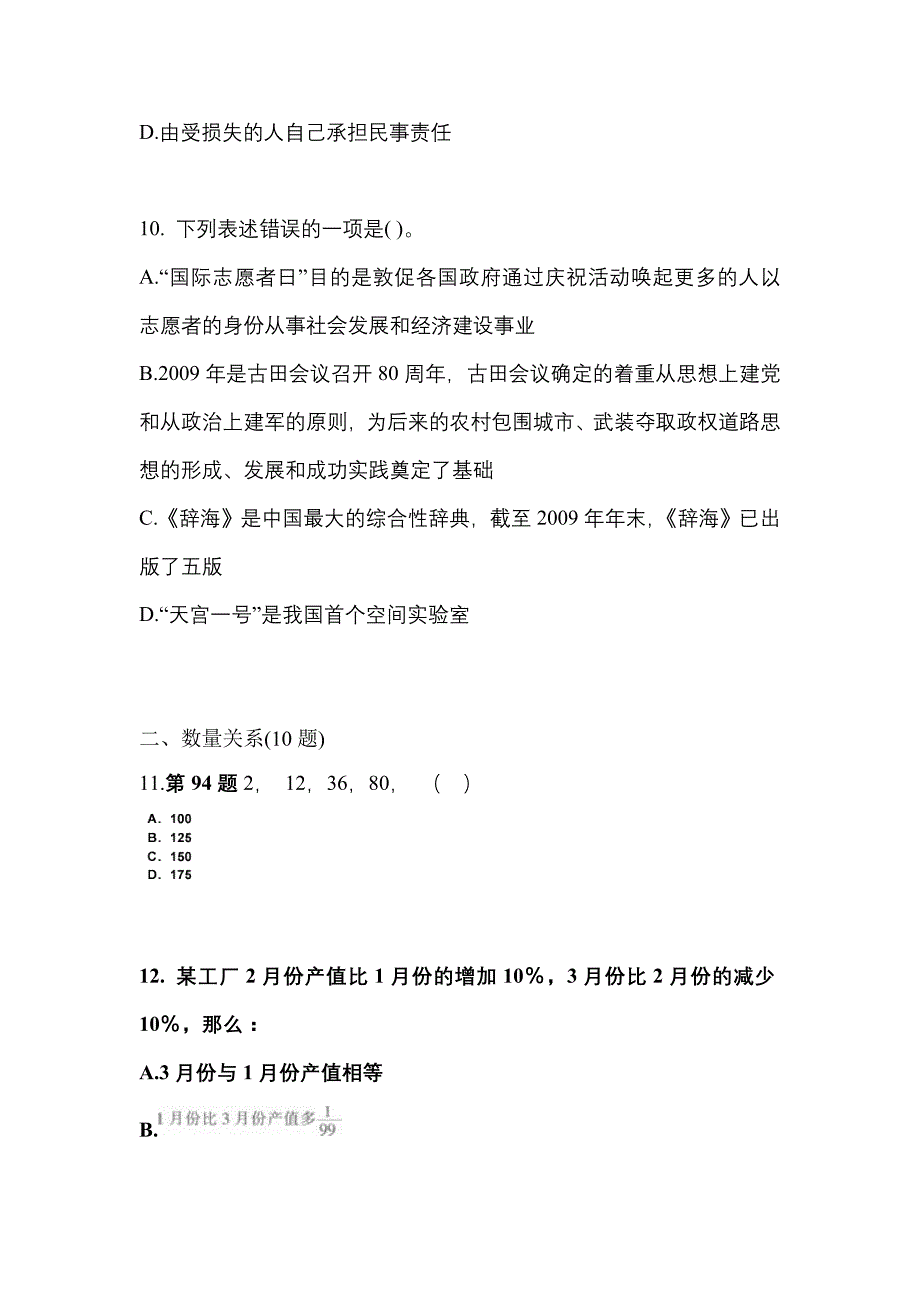 D.由受损失的人自己承担民事责任

10. 下列表述错误的一项是( )。

A.“国际志愿者日”目的是敦促各国政府通过庆祝活动唤起更多的人以志愿者的身份从事社会发展和经济建设事业

B.2009 年是古田会议召开 80 周年，古田会议确定的着重从思想上建党和从政治上建军的原则，为后来的农村包围城市、武装夺取政权道路思想的形成、发展和成功实践奠定了基础

C.《辞海》是中国最大的综合性辞典，截至 2009 年年末，《辞海》已出版了五版

D.“天宫一号”是我国首个空间实验室

二、数量关系(10 题)

11.第 94 题 2， 12，36，80， （ ）

A. 100
B. 125
C. 150
D. 175

12. 某工厂 2 月份产值比 1 月份的增加 10%，3 月份比 2 月份的减少 10%，那么：

A.3 月份与 1 月份产值相等

B. 1 月份比 3 月份产值多 $\frac{1}{99}$